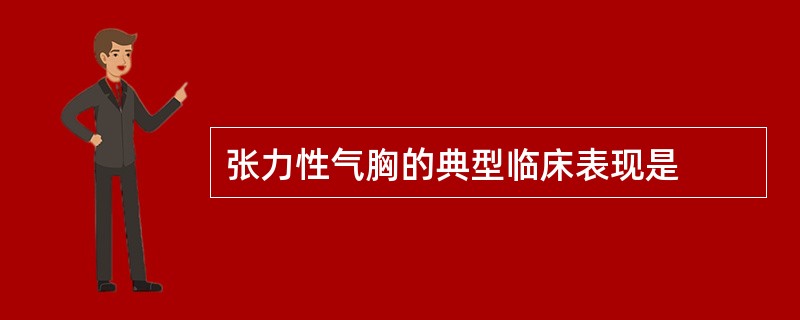 张力性气胸的典型临床表现是